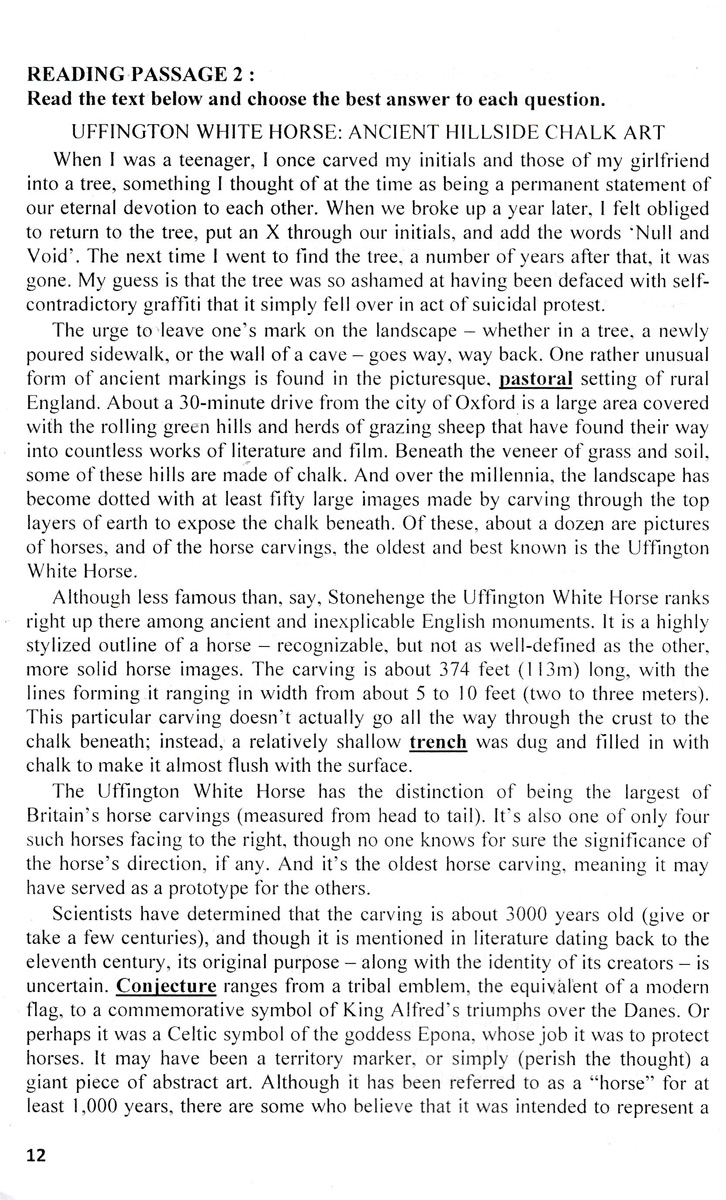 READING PASSAGE 2 :
Read the text below and choose the best answer to each question.

UFFINGTON WHITE HORSE: ANCIENT HILLSIDE CHALK ART

When I was a teenager, I once carved my initials and those of my girlfriend into a tree, something I thought of at the time as being a permanent statement of our eternal devotion to each other. When we broke up a year later, I felt obliged to return to the tree, put an X through our initials, and add the words 'Null and Void'. The next time I went to find the tree, a number of years after that, it was gone. My guess is that the tree was so ashamed at having been defaced with self-contradictory graffiti that it simply fell over in act of suicidal protest.

The urge to leave one's mark on the landscape – whether in a tree, a newly poured sidewalk, or the wall of a cave – goes way, way back. One rather unusual form of ancient markings is found in the picturesque, pastoral setting of rural England. About a 30-minute drive from the city of Oxford is a large area covered with the rolling green hills and herds of grazing sheep that have found their way into countless works of literature and film. Beneath the veneer of grass and soil, some of these hills are made of chalk. And over the millennia, the landscape has become dotted with at least fifty large images made by carving through the top layers of earth to expose the chalk beneath. Of these, about a dozen are pictures of horses, and of the horse carvings, the oldest and best known is the Uffington White Horse.

Although less famous than, say, Stonehenge the Uffington White Horse ranks right up there among ancient and inexplicable English monuments. It is a highly stylized outline of a horse – recognizable, but not as well-defined as the other, more solid horse images. The carving is about 374 feet (113m) long, with the lines forming it ranging in width from about 5 to 10 feet (two to three meters). This particular carving doesn't actually go all the way through the crust to the chalk beneath; instead, a relatively shallow trench was dug and filled in with chalk to make it almost flush with the surface.

The Uffington White Horse has the distinction of being the largest of Britain's horse carvings (measured from head to tail). It's also one of only four such horses facing to the right, though no one knows for sure the significance of the horse's direction, if any. And it's the oldest horse carving, meaning it may have served as a prototype for the others.

Scientists have determined that the carving is about 3000 years old (give or take a few centuries), and though it is mentioned in literature dating back to the eleventh century, its original purpose – along with the identity of its creators – is uncertain. Conjecture ranges from a tribal emblem, the equivalent of a modern flag, to a commemorative symbol of King Alfred's triumphs over the Danes. Or perhaps it was a Celtic symbol of the goddess Epona, whose job it was to protect horses. It may have been a territory marker, or simply (perish the thought) a giant piece of abstract art. Although it has been referred to as a "horse" for at least 1,000 years, there are some who believe that it was intended to represent a

12